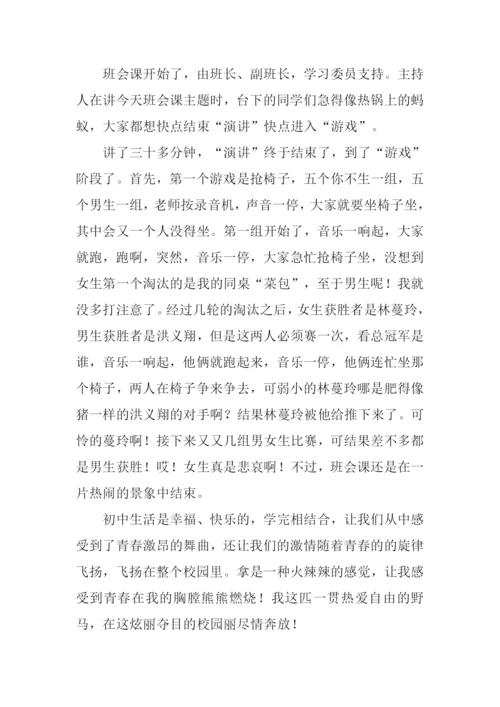 班会课开始了，由班长、副班长，学习委员支持。主持人在讲今天班会课主题时，台下的同学们急得像热锅上的蚂蚁，大家都想快点结束“演讲”快点进入“游戏”。

讲了三十多分钟，“演讲”终于结束了，到了“游戏”阶段了。首先，第一个游戏是抢椅子，五个你不生一组，五个男生一组，老师按录音机，声音一停，大家就要坐椅子坐，其中会又一个人没得坐。第一组开始了，音乐一响起，大家就跑，跑啊，突然，音乐一停，大家急忙抢椅子坐，没想到女生第一个淘汰的是我的同桌“菜包”，至于男生呢！我就没多打注意了。经过几轮的淘汰之后，女生获胜者是林蔓玲，男生获胜者是洪义翔，但是这两人必须赛一次，看总冠军是谁，音乐一响起，他俩就跑起来，音乐一停，他俩连忙坐那个椅子，两人在椅子争来争去，可弱小的林蔓玲哪是肥得像猪一样的洪义翔的对手啊？结果林蔓玲被他给推下来了。可怜的蔓玲啊！接下来又又几组男女生比赛，可结果差不多都是男生获胜！哎！女生真是悲哀啊！不过，班会课还是在一片热闹的景象中结束。

初中生活是幸福、快乐的，学完相结合，让我们从中感受到了青春激昂的舞曲，还让我们的激情随着青春的的旋律飞扬，飞扬在整个校园里。拿是一种火辣辣的感觉，让我感受到青春在我的胸膛熊熊燃烧！我这匹一贯热爱自由的野马，在这炫丽夺目的校园丽尽情奔放！